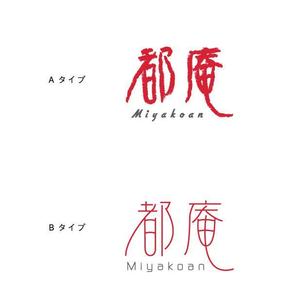 Aタイプ

都庵
Miyakoan

Bタイプ

都庵
Miyakoan